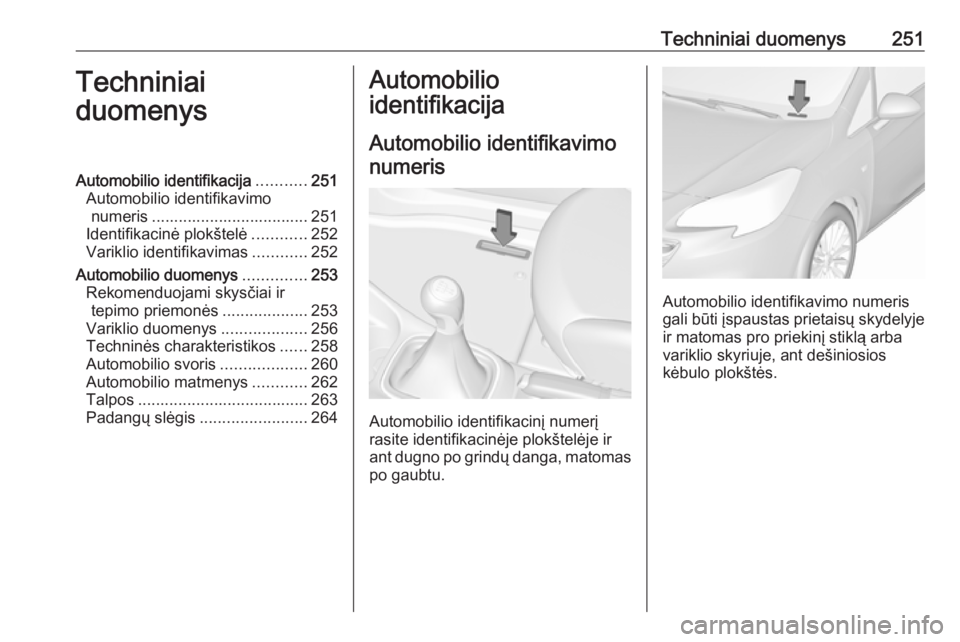 Techniniai duomenys 251

Techniniai duomenys

Automobilio identifikacija ........... 251
Automobilio identifikavimo numeris ................................... 251
Identifikacinė plokštelė ............ 252
Variklio identifikavimas ............ 252
Automobilio duomenys .............. 253
Rekomenduojami skysčiai ir tepimo priemonės ................... 253
Variklio duomenys ................... 256
Techninės charakteristikos ...... 258
Automobilio svoris ................... 260
Automobilio matmenys ............ 262
Talpos ...................................... 263
Padangų slėgis ........................ 264

Automobilio identifikacija

Automobilio identifikavimo numeris

Automobilio identifikacinį numerį rasite identifikacinėje plokštelėje ir ant dugno po grindų danga, matomas po gaubtu.

Automobilio identifikavimo numeris gali būti įspaustas prietaisų skydelyje ir matomas pro priekinį stiklą arba variklio skyriuje, ant dešiniosios kėbulo plokštės.

carmanualsonline.info